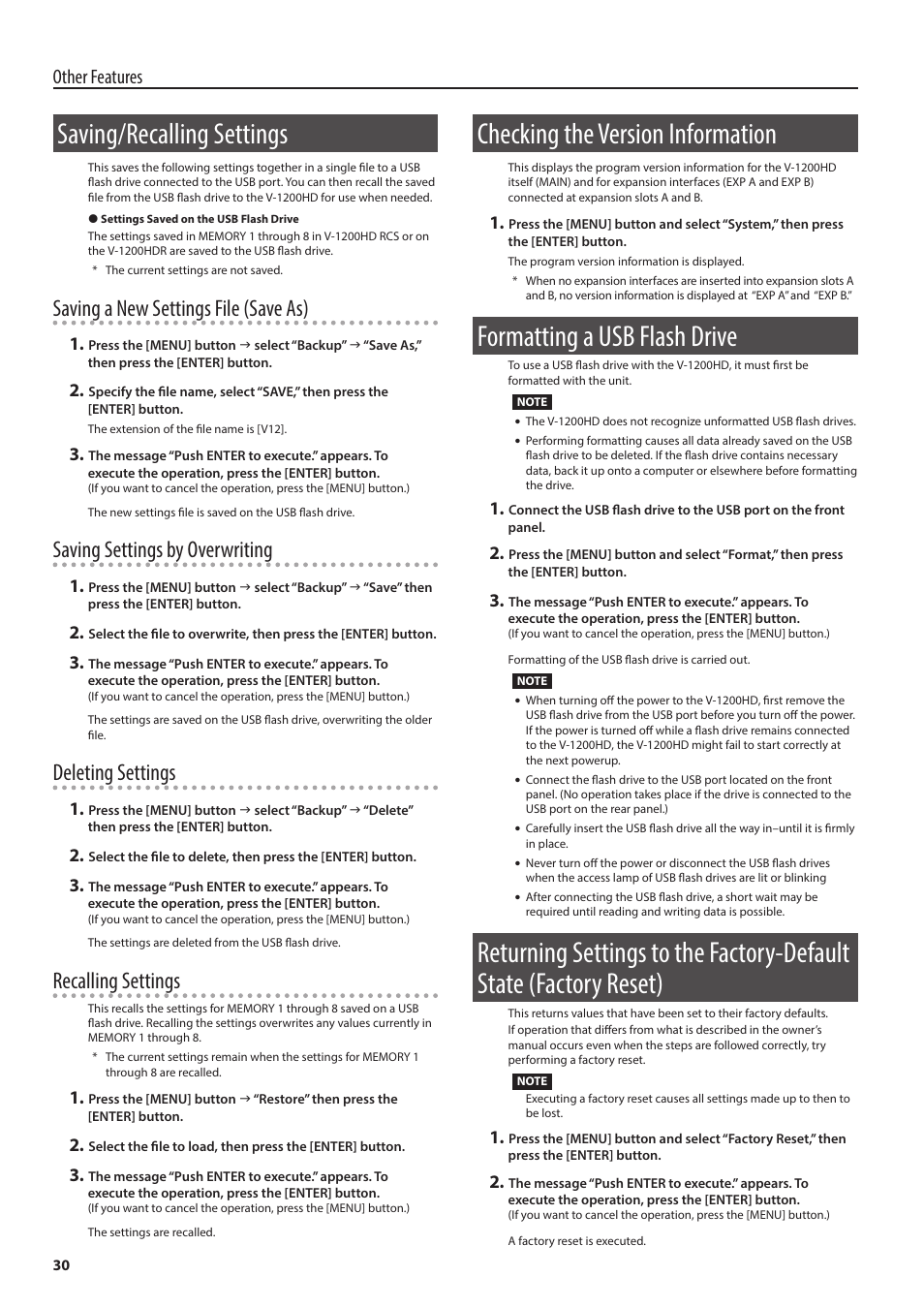 Other Features

Saving/Recalling Settings

This saves the following settings together in a single file to a USB flash drive connected to the USB port. You can then recall the saved file from the USB flash drive to the V-1200HD for use when needed.

● Settings Saved on the USB Flash Drive

The settings saved in MEMORY 1 through 8 in V-1200HD RCS or on the V-1200HDR are saved to the USB flash drive.

* The current settings are not saved.

Saving a New Settings File (Save As)

1. Press the [MENU] button → select "Backup" → "Save As," then press the [ENTER] button.

2. Specify the file name, select "SAVE," then press the [ENTER] button.

The extension of the file name is [V12].

3. The message "Push ENTER to execute." appears. To execute the operation, press the [ENTER] button.
(If you want to cancel the operation, press the [MENU] button.)

The new settings file is saved on the USB flash drive.

Saving Settings by Overwriting

1. Press the [MENU] button → select "Backup" → "Save" then press the [ENTER] button.

2. Select the file to overwrite, then press the [ENTER] button.

3. The message "Push ENTER to execute." appears. To execute the operation, press the [ENTER] button.
(If you want to cancel the operation, press the [MENU] button.)

The settings are saved on the USB flash drive, overwriting the older file.

Deleting Settings

1. Press the [MENU] button → select "Backup" → "Delete" then press the [ENTER] button.

2. Select the file to delete, then press the [ENTER] button.

3. The message "Push ENTER to execute." appears. To execute the operation, press the [ENTER] button.
(If you want to cancel the operation, press the [MENU] button.)

The settings are deleted from the USB flash drive.

Recalling Settings

This recalls the settings for MEMORY 1 through 8 saved on a USB flash drive. Recalling the settings overwrites any values currently in MEMORY 1 through 8.

* The current settings remain when the settings for MEMORY 1 through 8 are recalled.

1. Press the [MENU] button → "Restore" then press the [ENTER] button.

2. Select the file to load, then press the [ENTER] button.

3. The message "Push ENTER to execute." appears. To execute the operation, press the [ENTER] button.
(If you want to cancel the operation, press the [MENU] button.)

The settings are recalled.

Checking the Version Information

This displays the program version information for the V-1200HD itself (MAIN) and for expansion interfaces (EXP A and EXP B) connected at expansion slots A and B.

1. Press the [MENU] button and select "System," then press the [ENTER] button.

The program version information is displayed.

* When no expansion interfaces are inserted into expansion slots A and B, no version information is displayed at "EXP A" and "EXP B."

Formatting a USB Flash Drive

To use a USB flash drive with the V-1200HD, it must first be formatted with the unit.

NOTE

• The V-1200HD does not recognize unformatted USB flash drives.

• Performing formatting causes all data already saved on the USB flash drive to be deleted. If the flash drive contains necessary data, back it up onto a computer or elsewhere before formatting the drive.

1. Connect the USB flash drive to the USB port on the front panel.

2. Press the [MENU] button and select "Format," then press the [ENTER] button.

3. The message "Push ENTER to execute." appears. To execute the operation, press the [ENTER] button.
(If you want to cancel the operation, press the [MENU] button.)

Formatting of the USB flash drive is carried out.

NOTE

• When turning off the power to the V-1200HD, first remove the USB flash drive from the USB port before you turn off the power. If the power is turned off while a flash drive remains connected to the V-1200HD, the V-1200HD might fail to start correctly at the next powerup.

• Connect the flash drive to the USB port located on the front panel. (No operation takes place if the drive is connected to the USB port on the rear panel.)

• Carefully insert the USB flash drive all the way in–until it is firmly in place.

• Never turn off the power or disconnect the USB flash drives when the access lamp of USB flash drives are lit or blinking

• After connecting the USB flash drive, a short wait may be required until reading and writing data is possible.

Returning Settings to the Factory-Default State (Factory Reset)

This returns values that have been set to their factory defaults.
If operation that differs from what is described in the owner's manual occurs even when the steps are followed correctly, try performing a factory reset.

NOTE

Executing a factory reset causes all settings made up to then to be lost.

1. Press the [MENU] button and select "Factory Reset," then press the [ENTER] button.

2. The message "Push ENTER to execute." appears. To execute the operation, press the [ENTER] button.
(If you want to cancel the operation, press the [MENU] button.)

A factory reset is executed.

30